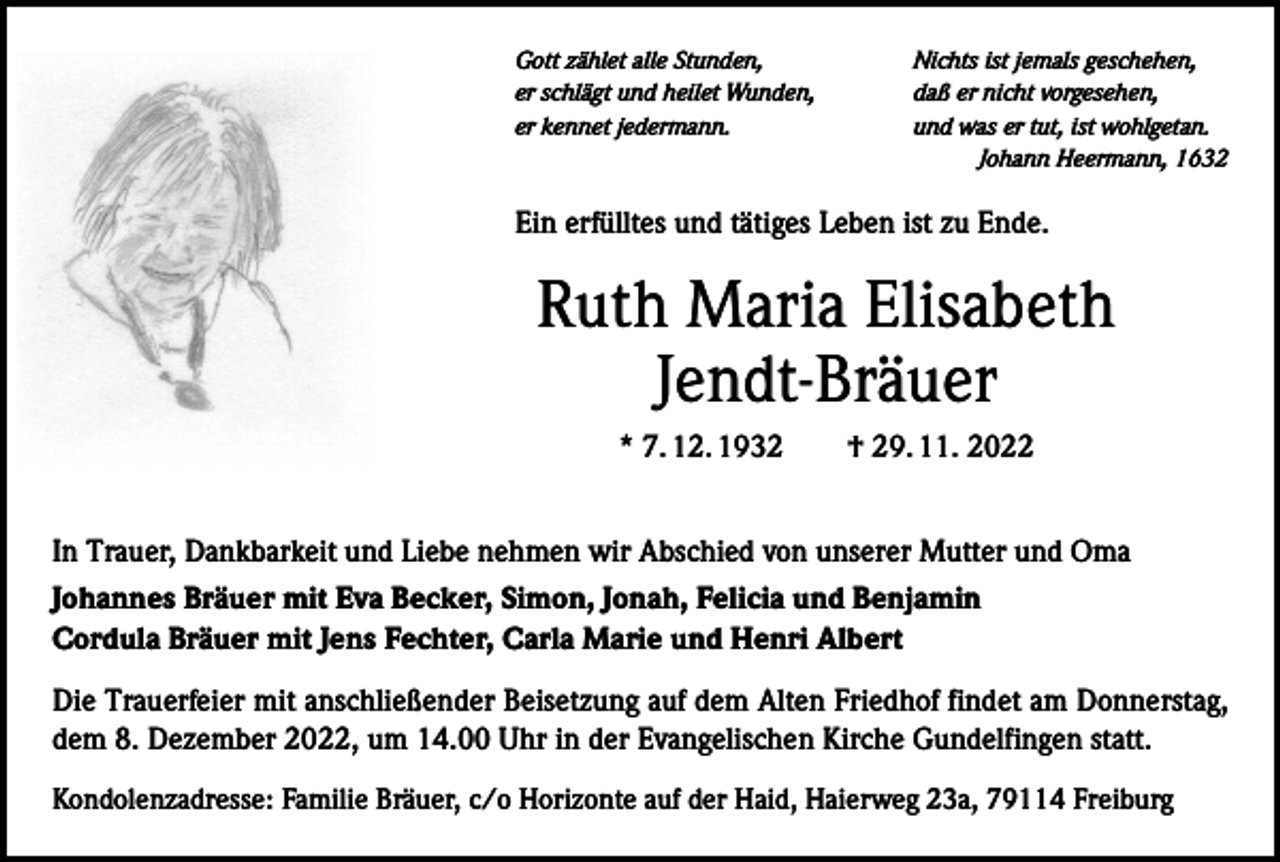 Gott zählet alle Stunden,
er schlägt und heilet Wunden,
er kennet jedermann.

Nichts ist jemals geschehen,
daß er nicht vorgesehen,
und was er tut, ist wohlgetan.
Johann Heermann, 1632

Ein erfülltes und tätiges Leben ist zu Ende.

Ruth Maria Elisabeth
Jendt-Bräuer

* 7. 12. 1932 † 29. 11. 2022

In Trauer, Dankbarkeit und Liebe nehmen wir Abschied von unserer Mutter und Oma
Johannes Bräuer mit Eva Becker, Simon, Jonah, Felicia und Benjamin
Cordula Bräuer mit Jens Fechter, Carla Marie und Henri Albert

Die Trauerfeier mit anschließender Beisetzung auf dem Alten Friedhof findet am Donnerstag, dem 8. Dezember 2022, um 14.00 Uhr in der Evangelischen Kirche Gundelfingen statt.

Kondolenzadresse: Familie Bräuer, c/o Horizonte auf der Haid, Haierweg 23a, 79114 Freiburg